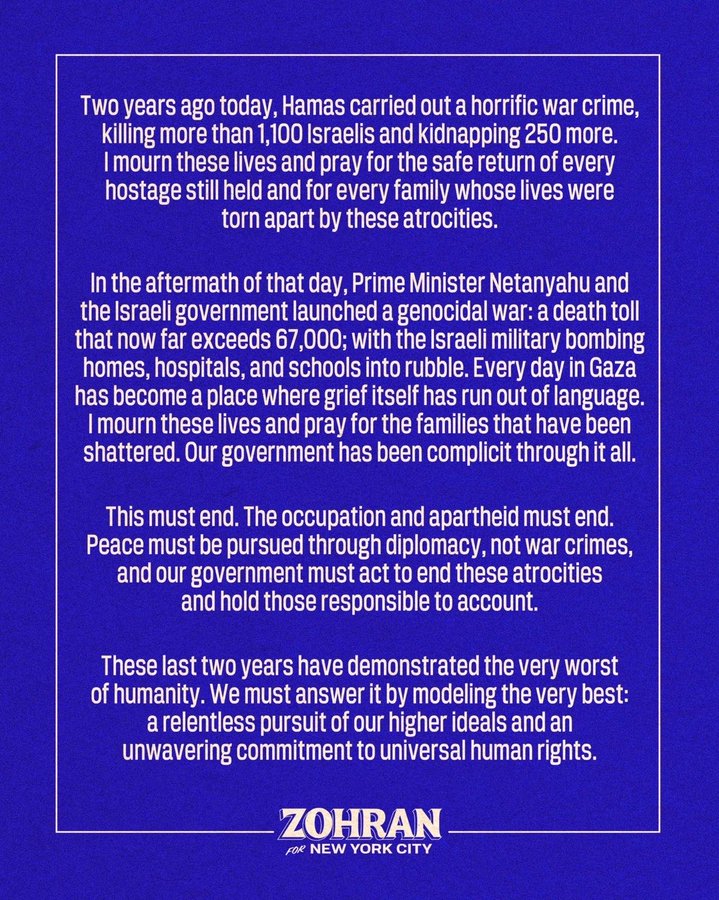 Two years ago today, Hamas carried out a horrific war crime, killing more than 1,100 Israelis and kidnapping 250 more. I mourn these lives and pray for the safe return of every hostage still held and for every family whose lives were torn apart by these atrocities.

In the aftermath of that day, Prime Minister Netanyahu and the Israeli government launched a genocidal war: a death toll that now far exceeds 67,000; with the Israeli military bombing homes, hospitals, and schools into rubble. Every day in Gaza has become a place where grief itself has run out of language. I mourn these lives and pray for the families that have been shattered. Our government has been complicit through it all.

This must end. The occupation and apartheid must end. Peace must be pursued through diplomacy, not war crimes, and our government must act to end these atrocities and hold those responsible to account.

These last two years have demonstrated the very worst of humanity. We must answer it by modeling the very best: a relentless pursuit of our higher ideals and an unwavering commitment to universal human rights.

ZOHRAN
FOR NEW YORK CITY